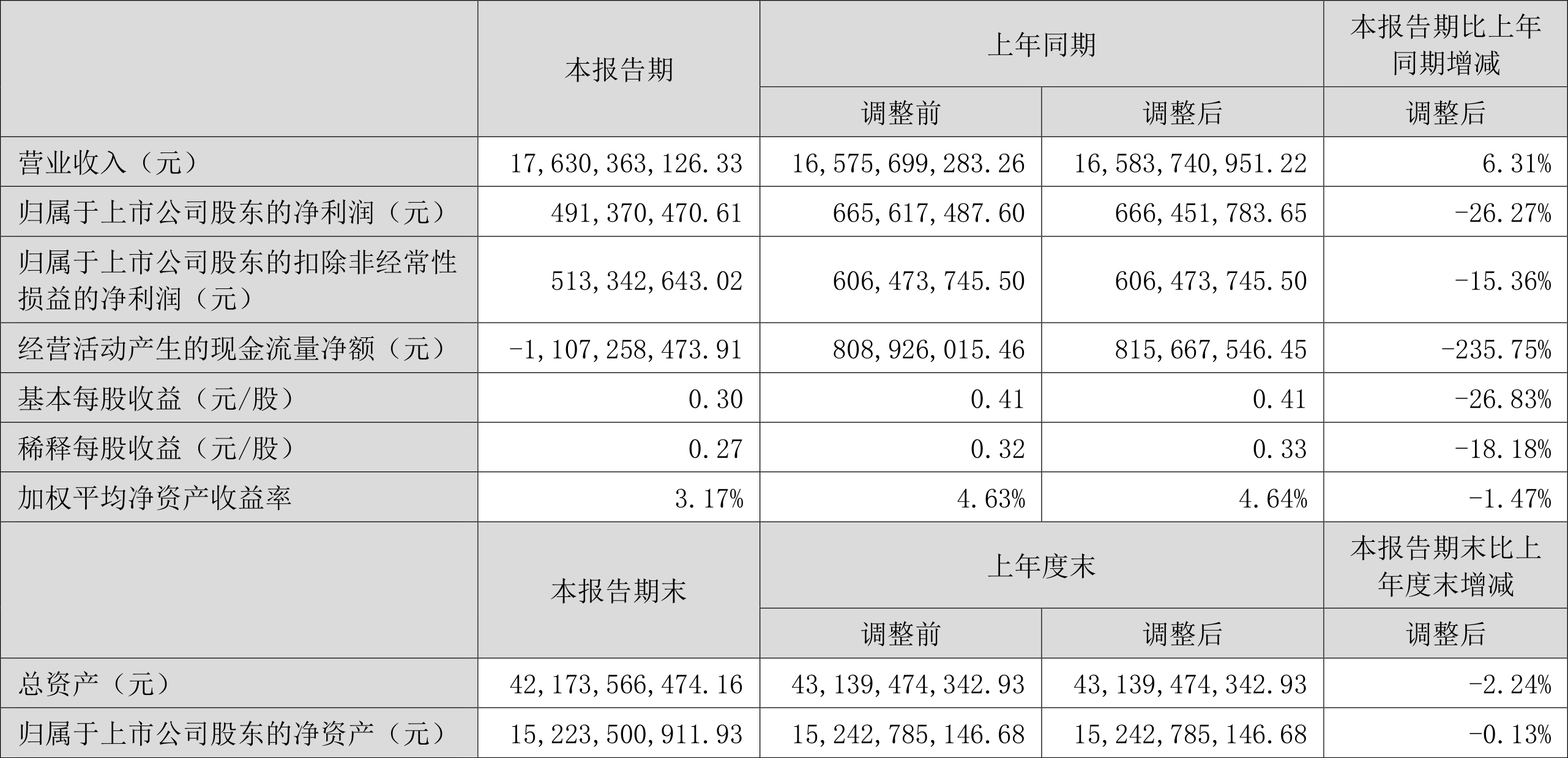 |  | 本报告期 | 上年同期 |  | 本报告期比上年同期增减 |
|---|---|---|---|---|
|  |  | 调整前 | 调整后 | 调整后 |
| 营业收入（元） | 17,630,363,126.33 | 16,575,699,283.26 | 16,583,740,951.22 | 6.31% |
| 归属于上市公司股东的净利润（元） | 491,370,470.61 | 665,617,487.60 | 666,451,783.65 | -26.27% |
| 归属于上市公司股东的扣除非经常性损益的净利润（元） | 513,342,643.02 | 606,473,745.50 | 606,473,745.50 | -15.36% |
| 经营活动产生的现金流量净额（元） | -1,107,258,473.91 | 808,926,015.46 | 815,667,546.45 | -235.75% |
| 基本每股收益（元/股） | 0.30 | 0.41 | 0.41 | -26.83% |
| 稀释每股收益（元/股） | 0.27 | 0.32 | 0.33 | -18.18% |
| 加权平均净资产收益率 | 3.17% | 4.63% | 4.64% | -1.47% |
|  | 本报告期末 | 上年度末 |  | 本报告期末比上年度末增减 |
|  |  | 调整前 | 调整后 | 调整后 |
| 总资产（元） | 42,173,566,474.16 | 43,139,474,342.93 | 43,139,474,342.93 | -2.24% |
| 归属于上市公司股东的净资产（元） | 15,223,500,911.93 | 15,242,785,146.68 | 15,242,785,146.68 | -0.13% |